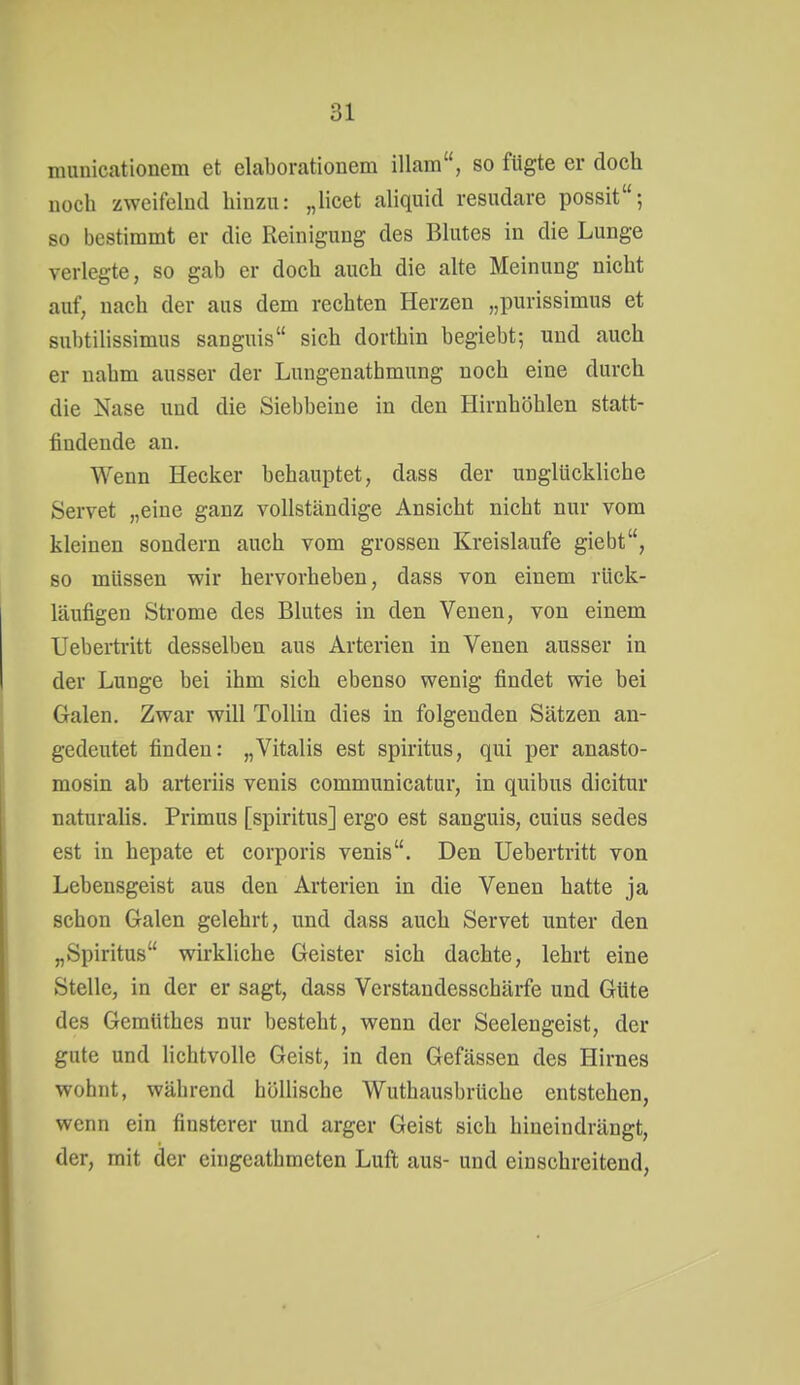 31

municationem et elaborationem illam“, so fügte er doch noch zweifelnd hinzu: „licet aliquid resudare possit“; so bestimmt er die Reinigung des Blutes in die Lunge verlegte, so gab er doch auch die alte Meinung nicht auf, nach der aus dem rechten Herzen „purissimus et subtilissimus sanguis“ sich dorthin begiebt; und auch er nahm ausser der Lungenathmung noch eine durch die Nase und die Siebbeine in den Hirnhöhlen stattfindende an.

Wenn Hecker behauptet, dass der unglückliche Servet „eine ganz vollständige Ansicht nicht nur vom kleinen sondern auch vom grossen Kreislaufe giebt“, so müssen wir hervorheben, dass von einem rückläufigen Strome des Blutes in den Venen, von einem Uebertritt desselben aus Arterien in Venen ausser in der Lunge bei ihm sich ebenso wenig findet wie bei Galen. Zwar will Tollin dies in folgenden Sätzen angedeutet finden: „Vitalis est spiritus, qui per anastomosin ab arteriis venis communicatur, in quibus dicitur naturalis. Primus [spiritus] ergo est sanguis, cuius sedes est in hepate et corporis venis“. Den Uebertritt von Lebensgeist aus den Arterien in die Venen hatte ja schon Galen gelehrt, und dass auch Servet unter den „Spiritus“ wirkliche Geister sich dachte, lehrt eine Stelle, in der er sagt, dass Verstandesschärfe und Güte des Gemüthes nur besteht, wenn der Seelengeist, der gute und lichtvolle Geist, in den Gefässen des Hirnes wohnt, während höllische Wuthausbrüche entstehen, wenn ein finsterer und arger Geist sich hineindrängt, der, mit der eingeathmeten Luft aus- und einschreitend,